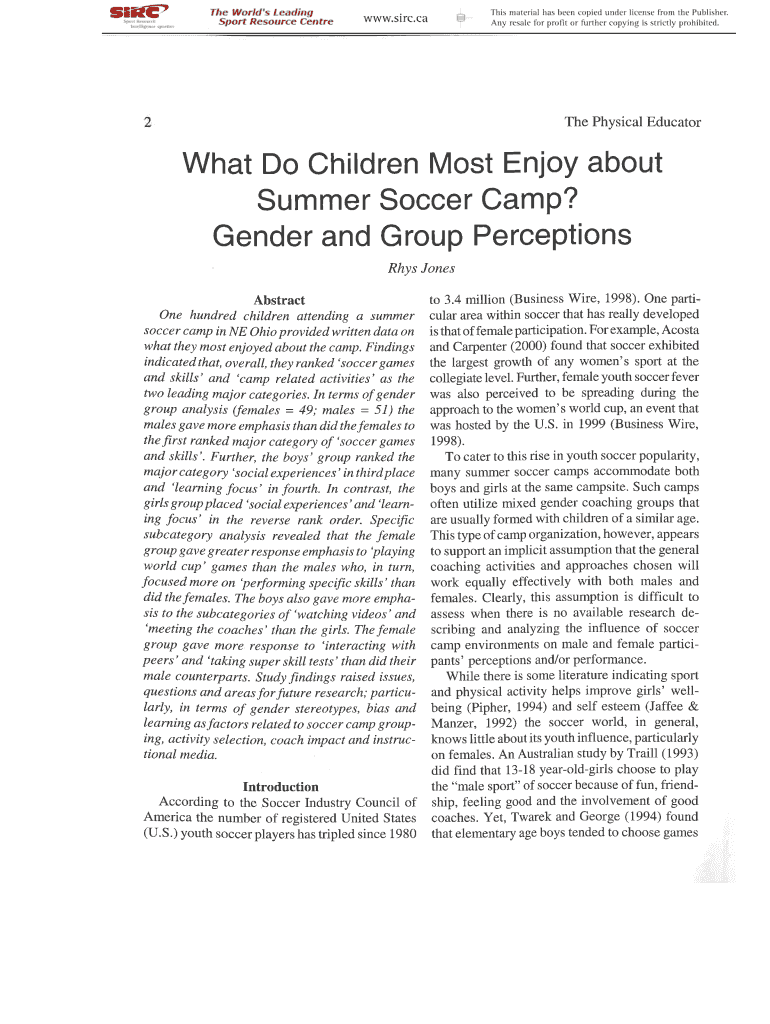 SIRC Sport Research Intelligence sportive

The World's Leading Sport Resource Centre

www.sirc.ca

This material has been copied under license from the Publisher. Any resale for profit or further copying is strictly prohibited.

2

The Physical Educator

What Do Children Most Enjoy about Summer Soccer Camp? Gender and Group Perceptions

Rhys Jones

Abstract

One hundred children attending a summer soccer camp in NE Ohio provided written data on what they most enjoyed about the camp. Findings indicated that, overall, they ranked 'soccer games and skills' and 'camp related activities' as the two leading major categories. In terms of gender group analysis (females = 49; males = 51) the males gave more emphasis than did the females to the first ranked major category of 'soccer games and skills'. Further, the boys' group ranked the major category 'social experiences' in third place and 'learning focus' in fourth. In contrast, the girls group placed 'social experiences' and 'learning focus' in the reverse rank order. Specific subcategory analysis revealed that the female group gave greater response emphasis to 'playing world cup' games than the males who, in turn, focused more on 'performing specific skills' than did the females. The boys also gave more emphasis to the subcategories of 'watching videos' and 'meeting the coaches' than the girls. The female group gave more response to 'interacting with peers' and 'taking super skill tests' than did their male counterparts. Study findings raised issues, questions and areas for future research; particularly, in terms of gender stereotypes, bias and learning as factors related to soccer camp grouping, activity selection, coach impact and instructional media.

Introduction

According to the Soccer Industry Council of America the number of registered United States (U.S.) youth soccer players has tripled since 1980 to 3.4 million (Business Wire, 1998). One particular area within soccer that has really developed is that of female participation. For example, Acosta and Carpenter (2000) found that soccer exhibited the largest growth of any women's sport at the collegiate level. Further, female youth soccer fever was also perceived to be spreading during the approach to the women's world cup, an event that was hosted by the U.S. in 1999 (Business Wire, 1998).

To cater to this rise in youth soccer popularity, many summer soccer camps accommodate both boys and girls at the same campsite. Such camps often utilize mixed gender coaching groups that are usually formed with children of a similar age. This type of camp organization, however, appears to support an implicit assumption that the general coaching activities and approaches chosen will work equally effectively with both males and females. Clearly, this assumption is difficult to assess when there is no available research describing and analyzing the influence of soccer camp environments on male and female participants' perceptions and/or performance.

While there is some literature indicating sport and physical activity helps improve girls' well-being (Pipher, 1994) and self esteem (Jaffee & Manzer, 1992) the soccer world, in general, knows little about its youth influence, particularly on females. An Australian study by Traill (1993) did find that 13-18 year-old-girls choose to play the "male sport" of soccer because of fun, friendship, feeling good and the involvement of good coaches. Yet, Twarek and George (1994) found that elementary age boys tended to choose games